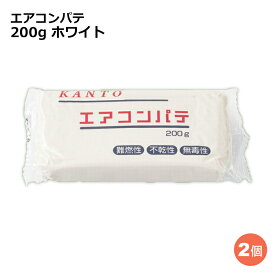 エアコンパテ
200g ホワイト

KANTO

エアコンパテ

200g

難燃性 不乾性 無毒性

2個